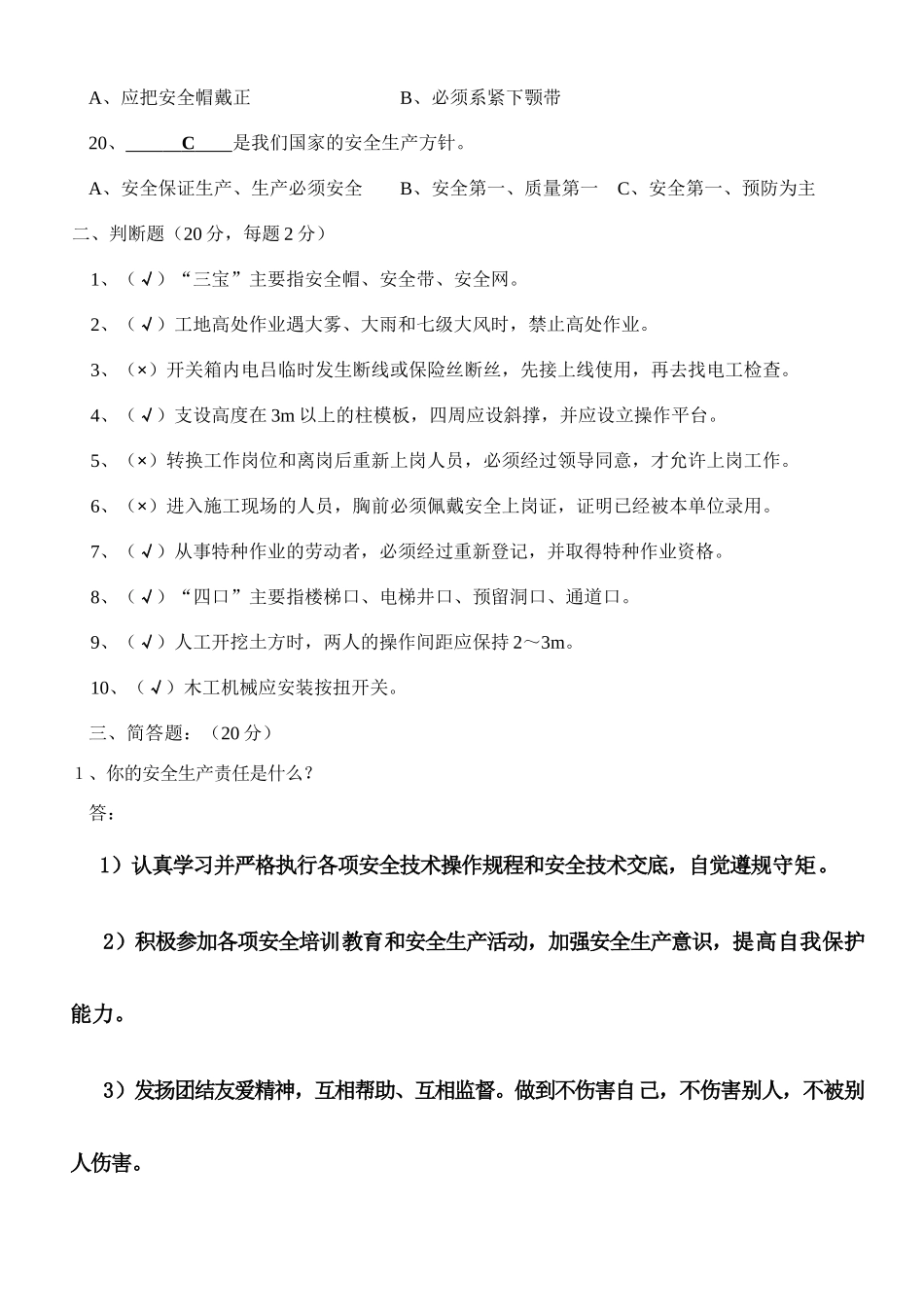 A、应把安全帽戴正　　　　　　B、必须系紧下颚带

20、______C____是我们国家的安全生产方针。

A、安全保证生产、生产必须安全　　B、安全第一、质量第一　C、安全第一、预防为主

二、判断题（20分，每题2分）

1、（√）“三宝”主要指安全帽、安全带、安全网。

2、（√）工地高处作业遇大雾、大雨和七级大风时，禁止高处作业。

3、（×）开关箱内电吕临时发生断线或保险丝断丝，先接上线使用，再去找电工检查。

4、（√）支设高度在3m以上的柱模板，四周应设斜撑，并应设立操作平台。

5、（×）转换工作岗位和离岗后重新上岗人员，必须经过领导同意，才允许上岗工作。

6、（×）进入施工现场的人员，胸前必须佩戴安全上岗证，证明已经被本单位录用。

7、（√）从事特种作业的劳动者，必须经过重新登记，并取得特种作业资格。

8、（√）“四口”主要指楼梯口、电梯井口、预留洞口、通道口。

9、（√）人工开挖土方时，两人的操作间距应保持2～3m。

10、（√）木工机械应安装按扭开关。

三、简答题：（20分）

1、你的安全生产责任是什么？

答：

1）认真学习并严格执行各项安全技术操作规程和安全技术交底，自觉遵规守矩。

2）积极参加各项安全培训教育和安全生产活动，加强安全生产意识，提高自我保护能力。

3）发扬团结友爱精神，互相帮助、互相监督。做到不伤害自己，不伤害别人，不被别人伤害。